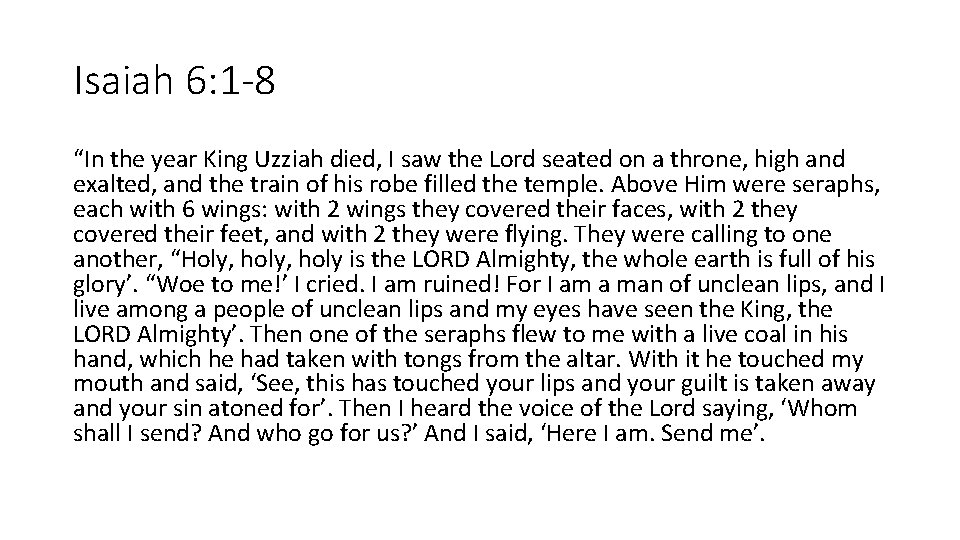 Isaiah 6:1-8

"In the year King Uzziah died, I saw the Lord seated on a throne, high and exalted, and the train of his robe filled the temple. Above Him were seraphs, each with 6 wings: with 2 wings they covered their faces, with 2 they covered their feet, and with 2 they were flying. They were calling to one another, "Holy, holy, holy is the LORD Almighty, the whole earth is full of his glory'. "Woe to me!' I cried. I am ruined! For I am a man of unclean lips, and I live among a people of unclean lips and my eyes have seen the King, the LORD Almighty'. Then one of the seraphs flew to me with a live coal in his hand, which he had taken with tongs from the altar. With it he touched my mouth and said, 'See, this has touched your lips and your guilt is taken away and your sin atoned for'. Then I heard the voice of the Lord saying, 'Whom shall I send? And who go for us?' And I said, 'Here I am. Send me'.